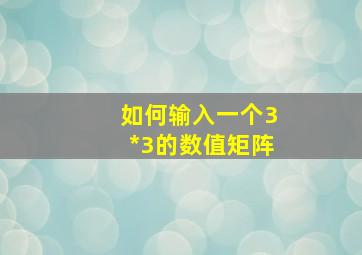 如何输入一个3*3的数值矩阵